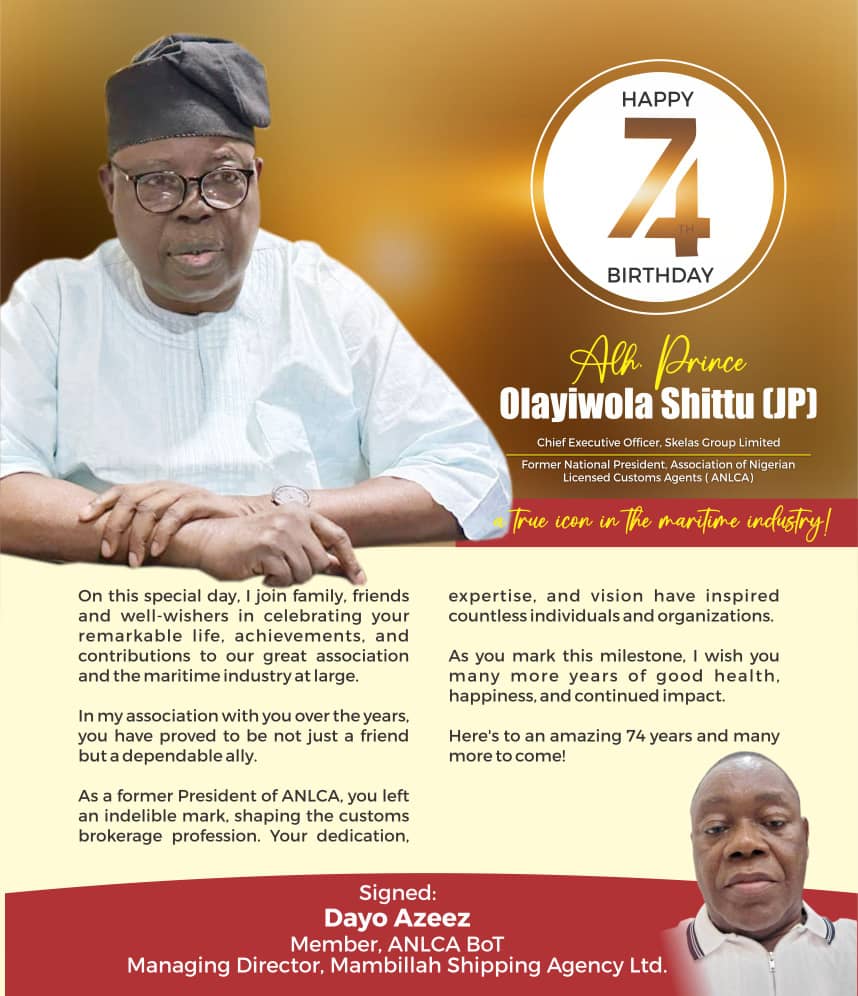 HAPPY
74TH
BIRTHDAY

Alh. Prince
Olayiwola Shittu (JP)

Chief Executive Officer, Skelas Group Limited

Former National President, Association of Nigerian Licensed Customs Agents ( ANLCA)

a true icon in the maritime industry!

On this special day, I join family, friends and well-wishers in celebrating your remarkable life, achievements, and contributions to our great association and the maritime industry at large.

In my association with you over the years, you have proved to be not just a friend but a dependable ally.

As a former President of ANLCA, you left an indelible mark, shaping the customs brokerage profession. Your dedication, expertise, and vision have inspired countless individuals and organizations.

As you mark this milestone, I wish you many more years of good health, happiness, and continued impact.

Here's to an amazing 74 years and many more to come!

Signed:
Dayo Azeez
Member, ANLCA BoT
Managing Director, Mambillah Shipping Agency Ltd.